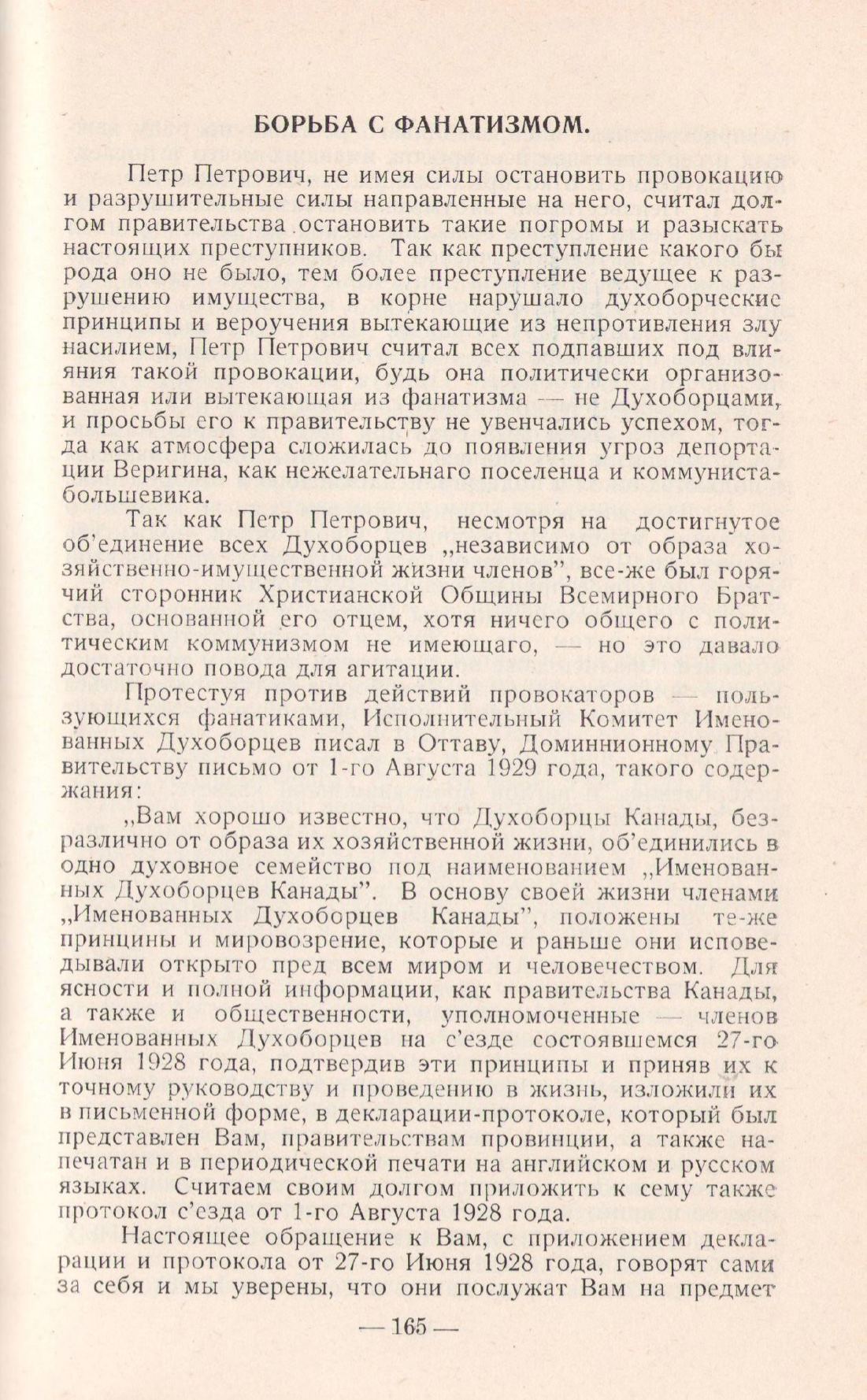 БОРЬБА С ФАНАТИЗМОМ.

Петр Петрович, не имея силы остановить провокацию и разрушительные силы направленные на него, считал долгом правительства остановить такие погромы и разыскать настоящих преступников. Так как преступление какого бы рода оно не было, тем более преступление ведущее к разрушению имущества, в корне нарушало духоборческие принципы и вероучения вытекающие из непротивления злу насилием, Петр Петрович считал всех подпавших под влияния такой провокации, будь она политически организованная или вытекающая из фанатизма — не Духоборцами, и просьбы его к правительству не увенчались успехом, тогда как атмосфера сложилась до появления угроз депортации Веригина, как нежелательнаго поселенца и коммуниста-большевика.

Так как Петр Петрович, несмотря на достигнутое об'единение всех Духоборцев „независимо от образа хозяйственно-имущественной жизни членов", все-же был горячий сторонник Христианской Общины Всемирного Братства, основанной его отцем, хотя ничего общего с политическим коммунизмом не имеющаго, — но это давало достаточно повода для агитации.

Протестуя против действий провокаторов — пользующихся фанатиками, Исполнительный Комитет Именованных Духоборцев писал в Оттаву, Доминнионному Правительству письмо от 1-го Августа 1929 года, такого содержания:

„Вам хорошо известно, что Духоборцы Канады, безразлично от образа их хозяйственной жизни, об'единились в одно духовное семейство под наименованием „Именованных Духоборцев Канады". В основу своей жизни членами „Именованных Духоборцев Канады", положены те-же принципы и мировозрение, которые и раньше они исповедывали открыто пред всем миром и человечеством. Для ясности и полной информации, как правительства Канады, а также и общественности, уполномоченные — членов Именованных Духоборцев на с'езде состоявшемся 27-го Июня 1928 года, подтвердив эти принципы и приняв их к точному руководству и проведению в жизнь, изложили их в письменной форме, в декларации-протоколе, который был представлен Вам, правительствам провинции, а также напечатан и в периодической печати на английском и русском языках. Считаем своим долгом приложить к сему также протокол с'езда от 1-го Августа 1928 года.

Настоящее обращение к Вам, с приложением декларации и протокола от 27-го Июня 1928 года, говорят сами за себя и мы уверены, что они послужат Вам на предмет

— 165 —